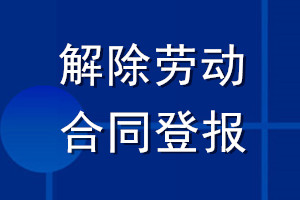 解除劳动
合同登报